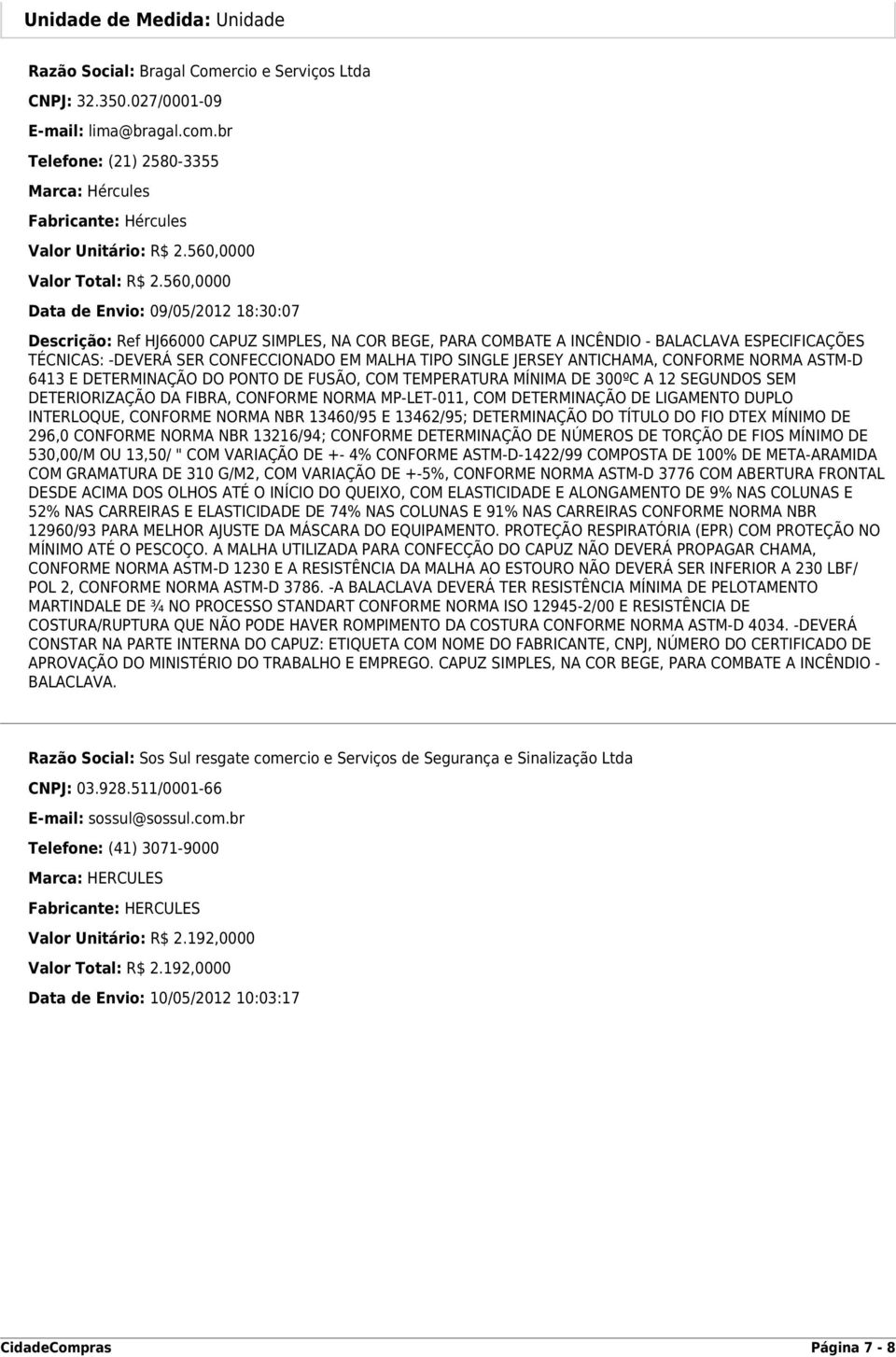 Unidade de Medida: Unidade

Razão Social: Bragal Comercio e Serviços Ltda

CNPJ: 32.350.027/0001-09

E-mail: lima@bragal.com.br

Telefone: (21) 2580-3355

Marca: Hércules

Fabricante: Hércules

Valor Unitário: R$ 2.560,0000

Valor Total: R$ 2.560,0000

Data de Envio: 09/05/2012 18:30:07

Descrição: Ref HJ66000 CAPUZ SIMPLES, NA COR BEGE, PARA COMBATE A INCÊNDIO - BALACLAVA ESPECIFICAÇÕES TÉCNICAS: -DEVERÁ SER CONFECCIONADO EM MALHA TIPO SINGLE JERSEY ANTICHAMA, CONFORME NORMA ASTM-D 6413 E DETERMINAÇÃO DO PONTO DE FUSÃO, COM TEMPERATURA MÍNIMA DE 300ºC A 12 SEGUNDOS SEM DETERIORIZAÇÃO DA FIBRA, CONFORME NORMA MP-LET-011, COM DETERMINAÇÃO DE LIGAMENTO DUPLO INTERLOQUE, CONFORME NORMA NBR 13460/95 E 13462/95; DETERMINAÇÃO DO TÍTULO DO FIO DTEX MÍNIMO DE 296,0 CONFORME NORMA NBR 13216/94; CONFORME DETERMINAÇÃO DE NÚMEROS DE TORÇÃO DE FIOS MÍNIMO DE 530,00/M OU 13,50/ " COM VARIAÇÃO DE +- 4% CONFORME ASTM-D-1422/99 COMPOSTA DE 100% DE META-ARAMIDA COM GRAMATURA DE 310 G/M2, COM VARIAÇÃO DE +-5%, CONFORME NORMA ASTM-D 3776 COM ABERTURA FRONTAL DESDE ACIMA DOS OLHOS ATÉ O INÍCIO DO QUEIXO, COM ELASTICIDADE E ALONGAMENTO DE 9% NAS COLUNAS E 52% NAS CARREIRAS E ELASTICIDADE DE 74% NAS COLUNAS E 91% NAS CARREIRAS CONFORME NORMA NBR 12960/93 PARA MELHOR AJUSTE DA MÁSCARA DO EQUIPAMENTO. PROTEÇÃO RESPIRATÓRIA (EPR) COM PROTEÇÃO NO MÍNIMO ATÉ O PESCOÇO. A MALHA UTILIZADA PARA CONFECÇÃO DO CAPUZ NÃO DEVERÁ PROPAGAR CHAMA, CONFORME NORMA ASTM-D 1230 E A RESISTÊNCIA DA MALHA AO ESTOURO NÃO DEVERÁ SER INFERIOR A 230 LBF/ POL 2, CONFORME NORMA ASTM-D 3786. -A BALACLAVA DEVERÁ TER RESISTÊNCIA MÍNIMA DE PELOTAMENTO MARTINDALE DE ¾ NO PROCESSO STANDART CONFORME NORMA ISO 12945-2/00 E RESISTÊNCIA DE COSTURA/RUPTURA QUE NÃO PODE HAVER ROMPIMENTO DA COSTURA CONFORME NORMA ASTM-D 4034. -DEVERÁ CONSTAR NA PARTE INTERNA DO CAPUZ: ETIQUETA COM NOME DO FABRICANTE, CNPJ, NÚMERO DO CERTIFICADO DE APROVAÇÃO DO MINISTÉRIO DO TRABALHO E EMPREGO. CAPUZ SIMPLES, NA COR BEGE, PARA COMBATE A INCÊNDIO - BALACLAVA.

Razão Social: Sos Sul resgate comercio e Serviços de Segurança e Sinalização Ltda

CNPJ: 03.928.511/0001-66

E-mail: sossul@sossul.com.br

Telefone: (41) 3071-9000

Marca: HERCULES

Fabricante: HERCULES

Valor Unitário: R$ 2.192,0000

Valor Total: R$ 2.192,0000

Data de Envio: 10/05/2012 10:03:17

CidadeCompras

Página 7 - 8